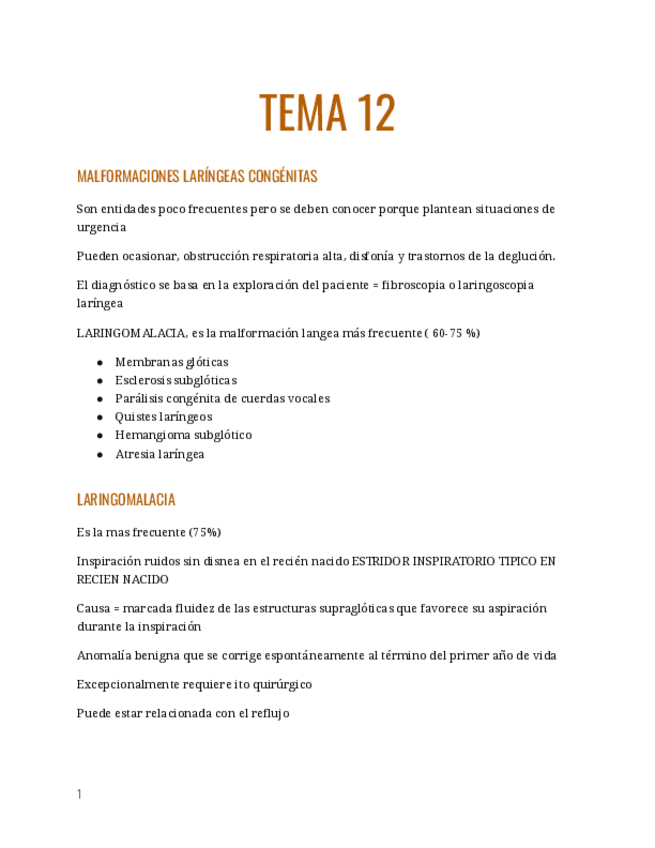 TEMA 12

MALFORMACIONES LARÍNGEAS CONGÉNITAS

Son entidades poco frecuentes pero se deben conocer porque plantean situaciones de urgencia

Pueden ocasionar, obstrucción respiratoria alta, disfonía y trastornos de la deglución.

El diagnóstico se basa en la exploración del paciente = fibroscopia o laringoscopia laríngea

LARINGOMALACIA, es la malformación langea más frecuente ( 60-75 %)

- Membranas glóticas
- Esclerosis subglóticas
- Parálisis congénita de cuerdas vocales
- Quistes laríngeos
- Hemangioma subglótico
- Atresia laríngea

LARINGOMALACIA

Es la mas frecuente (75%)

Inspiración ruidos sin disnea en el recién nacido ESTRIDOR INSPIRATORIO TIPICO EN RECIEN NACIDO

Causa = marcada fluidez de las estructuras supraglóticas que favorece su aspiración durante la inspiración

Anomalía benigna que se corrige espontáneamente al término del primer año de vida

Excepcionalmente requiere ito quirúrgico

Puede estar relacionada con el reflujo

1